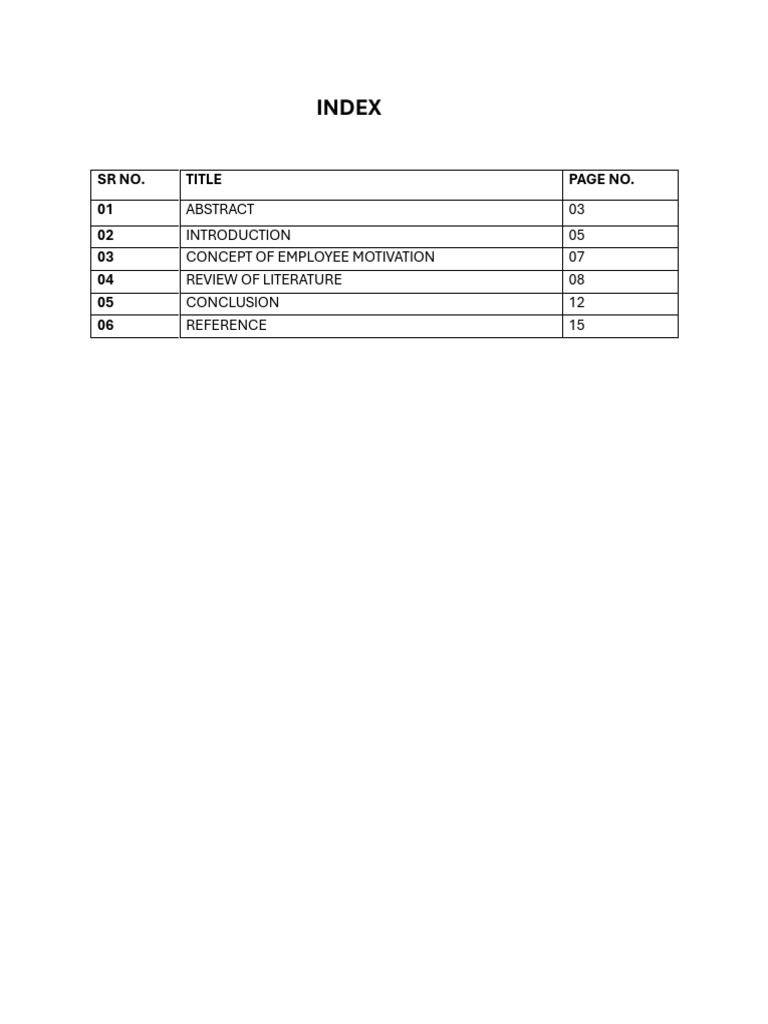 INDEX

| SR NO. | TITLE | PAGE NO. |
|---|---|---|
| 01 | ABSTRACT | 03 |
| 02 | INTRODUCTION | 05 |
| 03 | CONCEPT OF EMPLOYEE MOTIVATION | 07 |
| 04 | REVIEW OF LITERATURE | 08 |
| 05 | CONCLUSION | 12 |
| 06 | REFERENCE | 15 |